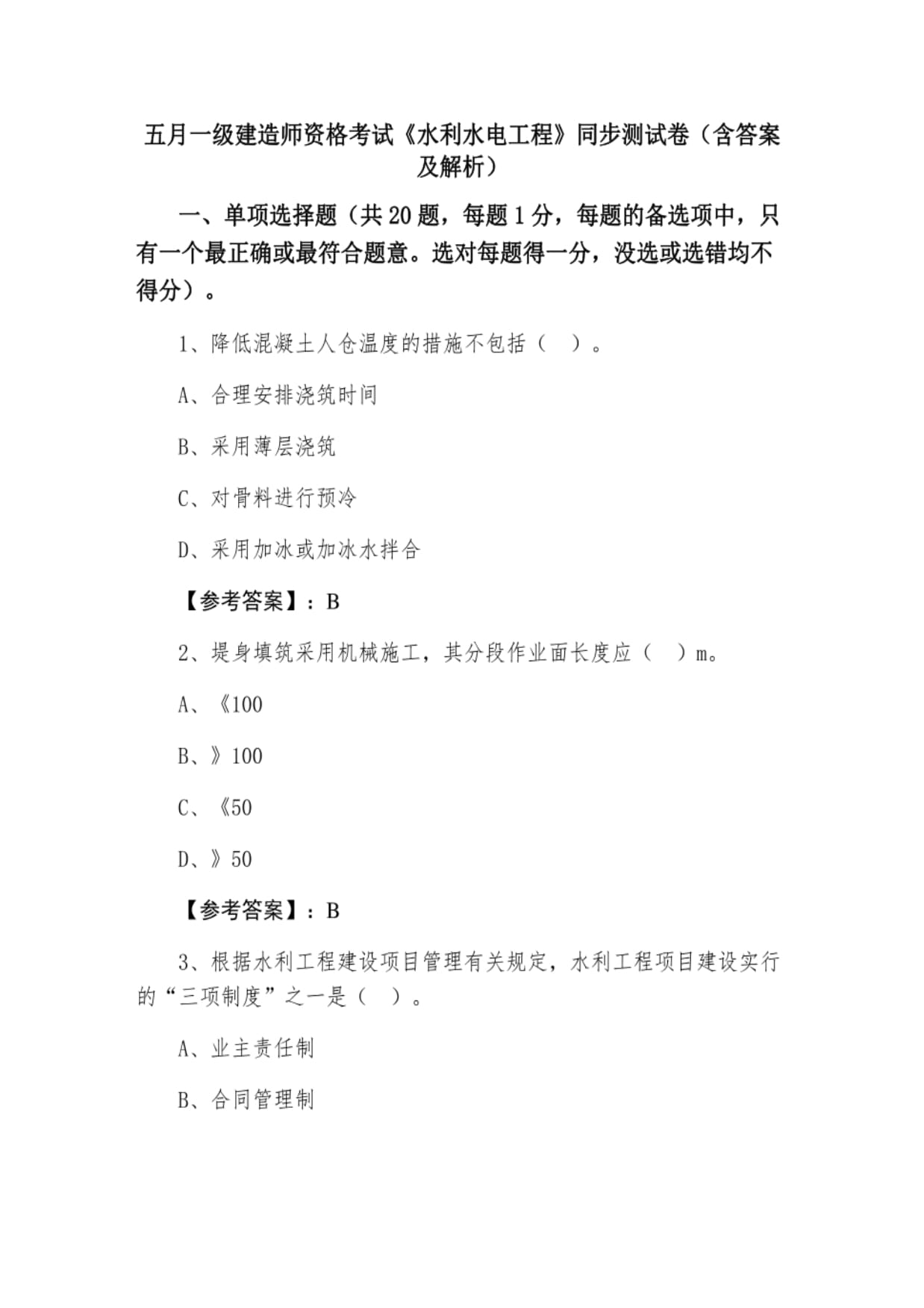 五月一级建造师资格考试《水利水电工程》同步测试卷（含答案及解析）

一、单项选择题（共 20 题，每题 1 分，每题的备选项中，只有一个最正确或最符合题意。选对每题得一分，没选或选错均不得分）。

1、降低混凝土人仓温度的措施不包括（ ）。

A、合理安排浇筑时间

B、采用薄层浇筑

C、对骨料进行预冷

D、采用加冰或加冰水拌合

【参考答案】：B

2、堤身填筑采用机械施工，其分段作业面长度应（ ）m。

A、《100

B、》100

C、《50

D、》50

【参考答案】：B

3、根据水利工程建设项目管理有关规定，水利工程项目建设实行的“三项制度”之一是（ ）。

A、业主责任制

B、合同管理制